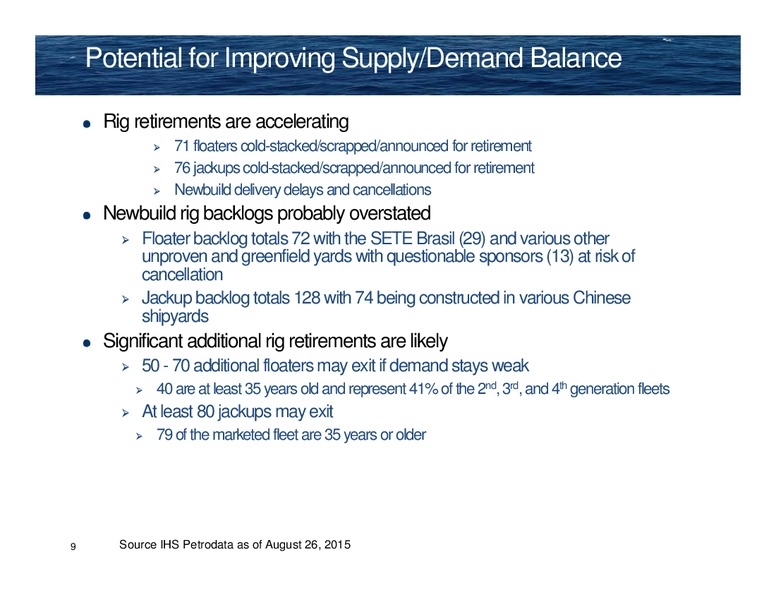 Potential for Improving Supply/Demand Balance

● Rig retirements are accelerating
  ➢ 71 floaters cold-stacked/scrapped/announced for retirement
  ➢ 76 jackups cold-stacked/scrapped/announced for retirement
  ➢ Newbuild delivery delays and cancellations

● Newbuild rig backlogs probably overstated
  ➢ Floater backlog totals 72 with the SETE Brasil (29) and various other unproven and greenfield yards with questionable sponsors (13) at risk of cancellation
  ➢ Jackup backlog totals 128 with 74 being constructed in various Chinese shipyards

● Significant additional rig retirements are likely
  ➢ 50 - 70 additional floaters may exit if demand stays weak
    ➢ 40 are at least 35 years old and represent 41% of the $2^{nd}$, $3^{rd}$, and $4^{th}$ generation fleets
  ➢ At least 80 jackups may exit
    ➢ 79 of the marketed fleet are 35 years or older

9 Source IHS Petrodata as of August 26, 2015